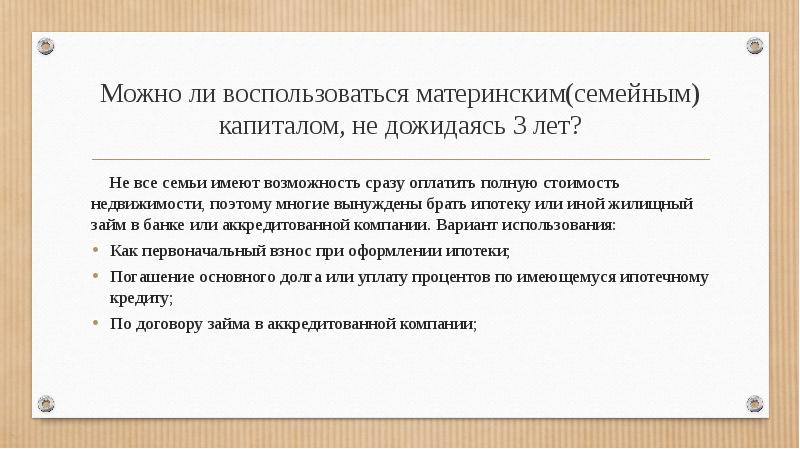 Можно ли воспользоваться материнским(семейным) капиталом, не дожидаясь 3 лет?

Не все семьи имеют возможность сразу оплатить полную стоимость недвижимости, поэтому многие вынуждены брать ипотеку или иной жилищный займ в банке или аккредитованной компании. Вариант использования:

• Как первоначальный взнос при оформлении ипотеки;
• Погашение основного долга или уплату процентов по имеющемуся ипотечному кредиту;
• По договору займа в аккредитованной компании;